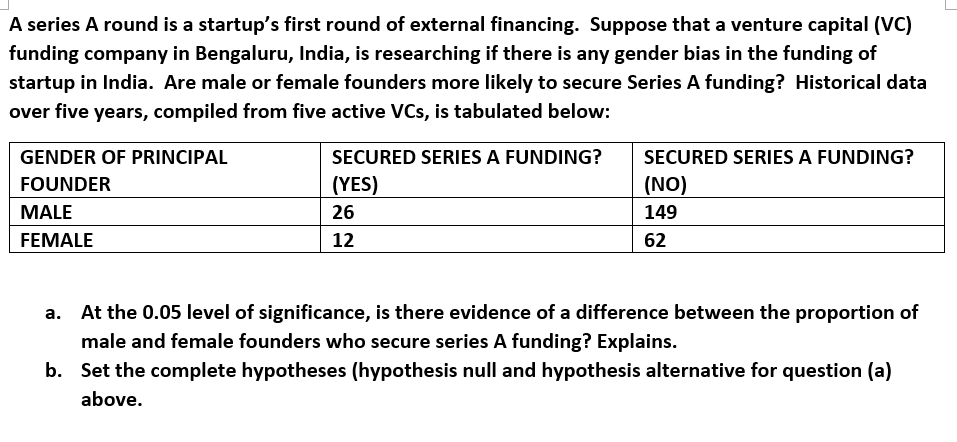 A series A round is a startup's first round of external financing. Suppose that a venture capital (VC) funding company in Bengaluru, India, is researching if there is any gender bias in the funding of startup in India. Are male or female founders more likely to secure Series A funding? Historical data over five years, compiled from five active VCs, is tabulated below:

| GENDER OF PRINCIPAL FOUNDER | SECURED SERIES A FUNDING? (YES) | SECURED SERIES A FUNDING? (NO) |
|---|---|---|
| MALE | 26 | 149 |
| FEMALE | 12 | 62 |

a. At the 0.05 level of significance, is there evidence of a difference between the proportion of male and female founders who secure series A funding? Explains.

b. Set the complete hypotheses (hypothesis null and hypothesis alternative for question (a) above.